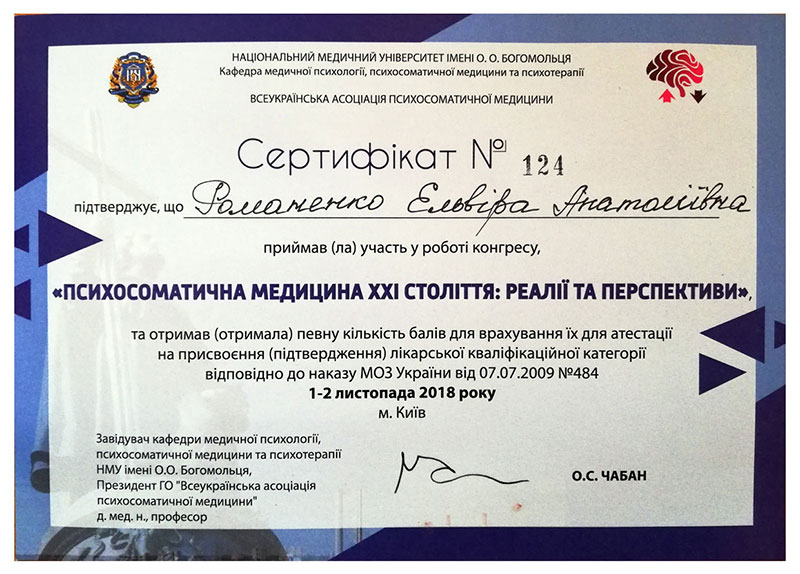 НАЦІОНАЛЬНИЙ МЕДИЧНИЙ УНІВЕРСИТЕТ ІМЕНІ О. О. БОГОМОЛЬЦЯ
Кафедра медичної психології, психосоматичної медицини та психотерапії
ВСЕУКРАЇНСЬКА АСОЦІАЦІЯ ПСИХОСОМАТИЧНОЇ МЕДИЦИНИ

Сертифікат № 124

підтверджує, що Романенко Ельвіра Анатоліївна

приймав (ла) участь у роботі конгресу,

«ПСИХОСОМАТИЧНА МЕДИЦИНА XXI СТОЛІТТЯ: РЕАЛІЇ ТА ПЕРСПЕКТИВИ»,

та отримав (отримала) певну кількість балів для врахування їх для атестації на присвоєння (підтвердження) лікарської кваліфікаційної категорії відповідно до наказу МОЗ України від 07.07.2009 №484

1-2 листопада 2018 року
м. Київ

Завідувач кафедри медичної психології,
психосоматичної медицини та психотерапії
НМУ імені О.О. Богомольця,
Президент ГО "Всеукраїнська асоціація
психосоматичної медицини"
д. мед. н., професор

О.С. ЧАБАН